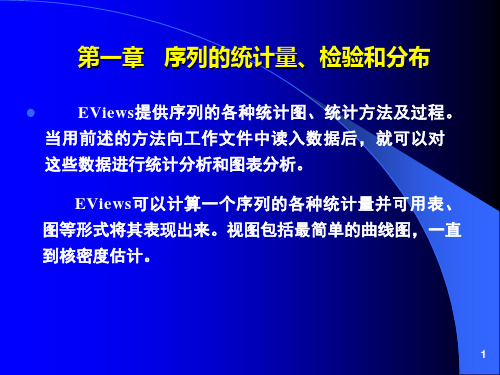 第一章 序列的统计量、检验和分布

EViews提供序列的各种统计图、统计方法及过程。当用前述的方法向工作文件中读入数据后，就可以对这些数据进行统计分析和图表分析。

EViews可以计算一个序列的各种统计量并可用表、图等形式将其表现出来。视图包括最简单的曲线图，一直到核密度估计。

1